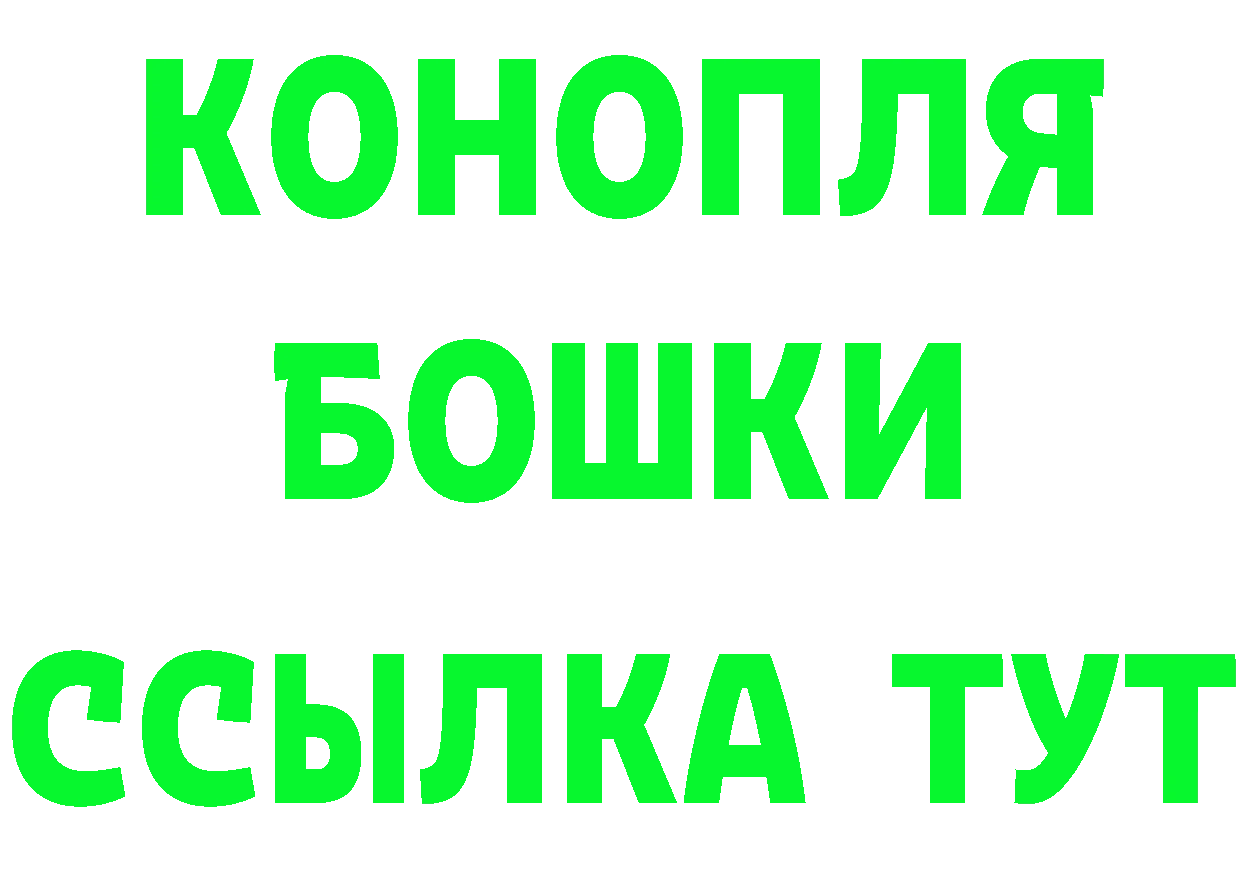 КОНОПЛЯ
БОШКИ
ССЫЛКА ТУТ